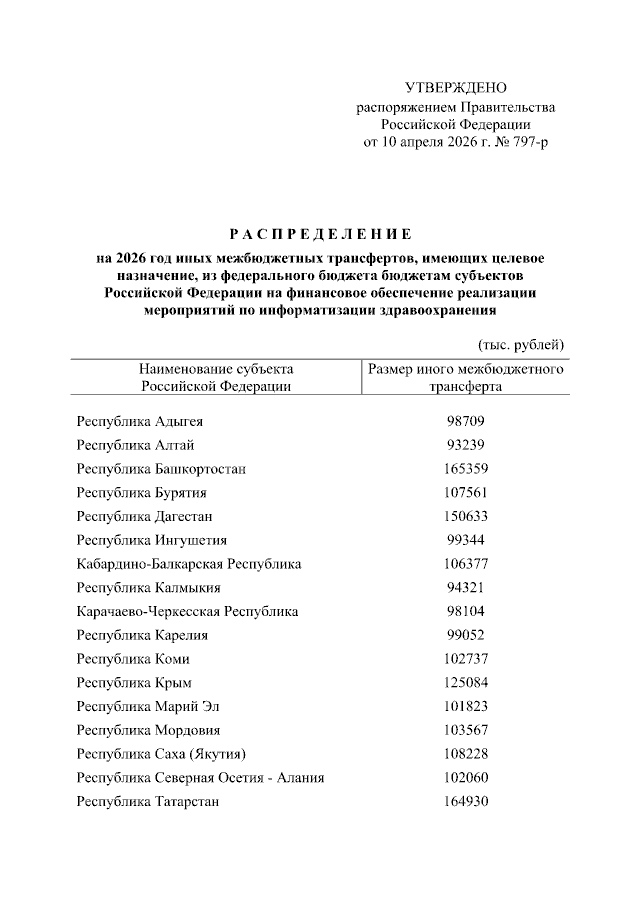 УТВЕРЖДЕНО
распоряжением Правительства
Российской Федерации
от 10 апреля 2026 г. № 797-р

РАСПРЕДЕЛЕНИЕ

на 2026 год иных межбюджетных трансфертов, имеющих целевое назначение, из федерального бюджета бюджетам субъектов Российской Федерации на финансовое обеспечение реализации мероприятий по информатизации здравоохранения

(тыс. рублей)

| Наименование субъекта Российской Федерации | Размер иного межбюджетного трансферта |
|---|---|
| Республика Адыгея | 98709 |
| Республика Алтай | 93239 |
| Республика Башкортостан | 165359 |
| Республика Бурятия | 107561 |
| Республика Дагестан | 150633 |
| Республика Ингушетия | 99344 |
| Кабардино-Балкарская Республика | 106377 |
| Республика Калмыкия | 94321 |
| Карачаево-Черкесская Республика | 98104 |
| Республика Карелия | 99052 |
| Республика Коми | 102737 |
| Республика Крым | 125084 |
| Республика Марий Эл | 101823 |
| Республика Мордовия | 103567 |
| Республика Саха (Якутия) | 108228 |
| Республика Северная Осетия - Алания | 102060 |
| Республика Татарстан | 164930 |